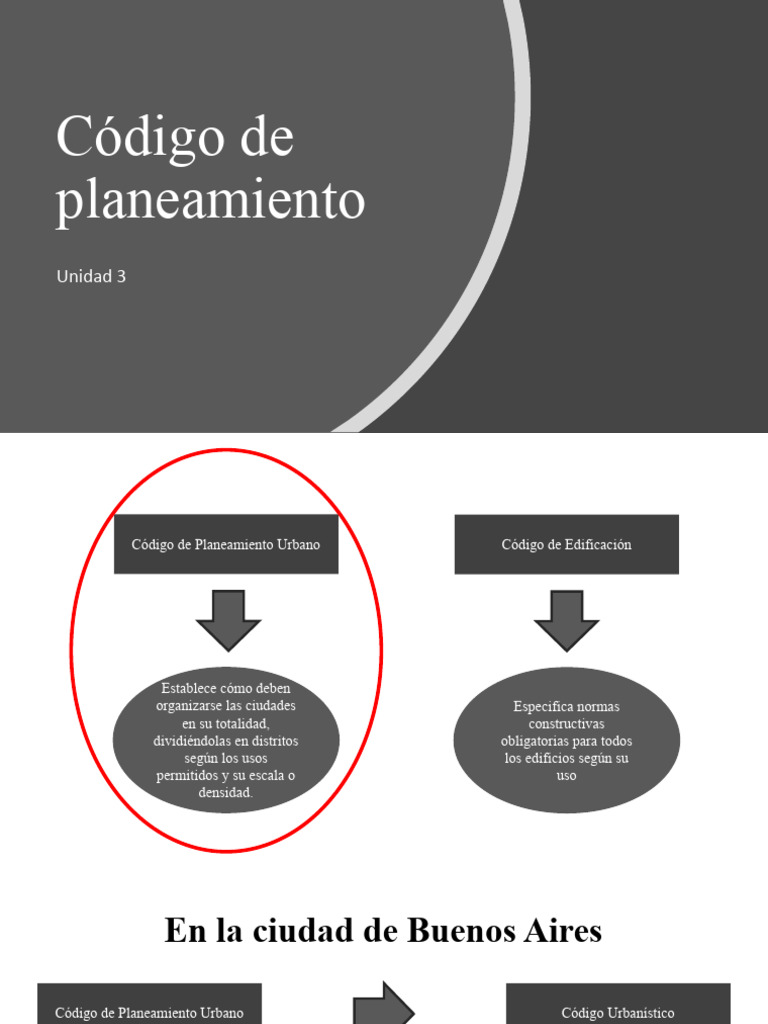 Código de planeamiento

Unidad 3

Código de Planeamiento Urbano

Establece cómo deben organizarse las ciudades en su totalidad, dividiéndolas en distritos según los usos permitidos y su escala o densidad.

Código de Edificación

Especifica normas constructivas obligatorias para todos los edificios según su uso

En la ciudad de Buenos Aires

Código de Planeamiento Urbano

Código Urbanístico